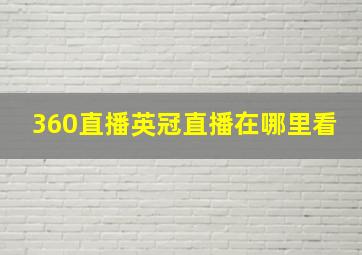 360直播英冠直播在哪里看